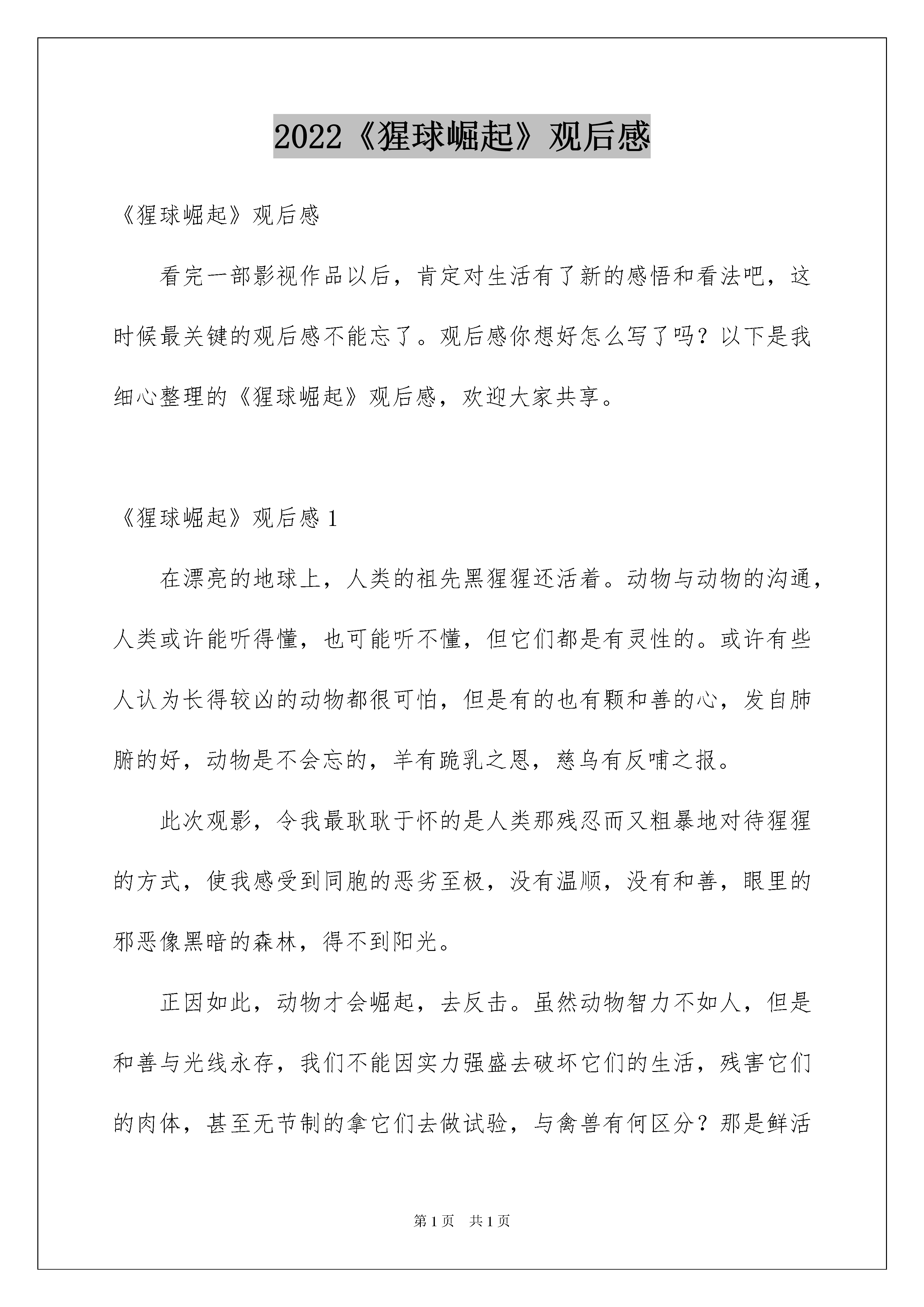 2022《猩球崛起》观后感

《猩球崛起》观后感

看完一部影视作品以后，肯定对生活有了新的感悟和看法吧，这时候最关键的观后感不能忘了。观后感你想好怎么写了吗？以下是我细心整理的《猩球崛起》观后感，欢迎大家共享。

《猩球崛起》观后感 1

在漂亮的地球上，人类的祖先黑猩猩还活着。动物与动物的沟通，人类或许能听得懂，也可能听不懂，但它们都是有灵性的。或许有些人认为长得较凶的动物都很可怕，但是有的也有颗和善的心，发自肺腑的好，动物是不会忘的，羊有跪乳之恩，慈乌有反哺之报。

此次观影，令我最耿耿于怀的是人类那残忍而又粗暴地对待猩猩的方式，使我感受到同胞的恶劣至极，没有温顺，没有和善，眼里的邪恶像黑暗的森林，得不到阳光。

正因如此，动物才会崛起，去反击。虽然动物智力不如人，但是和善与光线永存，我们不能因实力强盛去破坏它们的生活，残害它们的肉体，甚至无节制的拿它们去做试验，与禽兽有何区分？那是鲜活

第 1 页 共 1 页